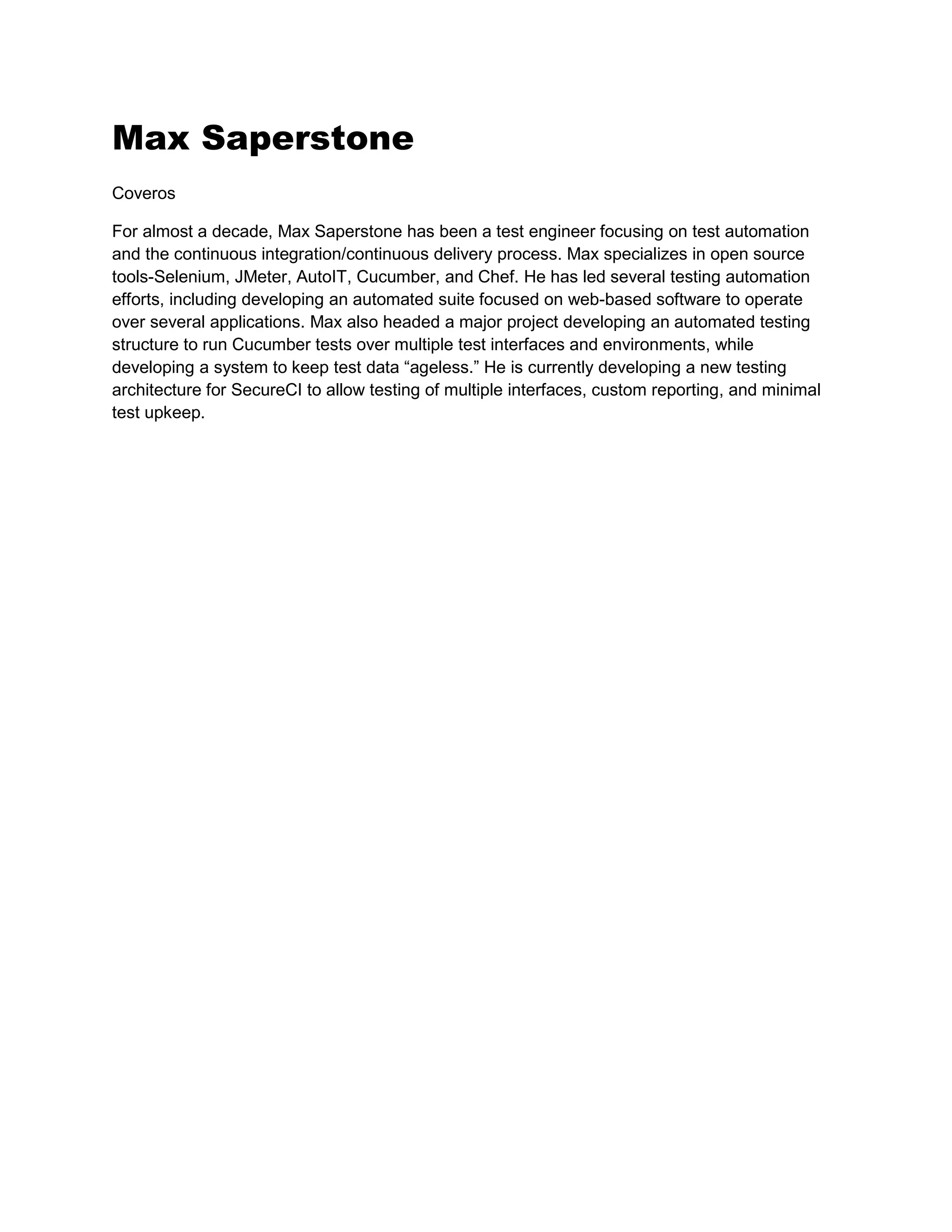 Max Saperstone

Coveros

For almost a decade, Max Saperstone has been a test engineer focusing on test automation and the continuous integration/continuous delivery process. Max specializes in open source tools-Selenium, JMeter, AutoIT, Cucumber, and Chef. He has led several testing automation efforts, including developing an automated suite focused on web-based software to operate over several applications. Max also headed a major project developing an automated testing structure to run Cucumber tests over multiple test interfaces and environments, while developing a system to keep test data “ageless.” He is currently developing a new testing architecture for SecureCI to allow testing of multiple interfaces, custom reporting, and minimal test upkeep.